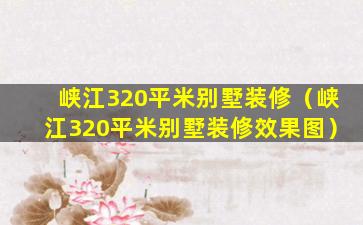 峡江320平米别墅装修（峡江320平米别墅装修效果图）